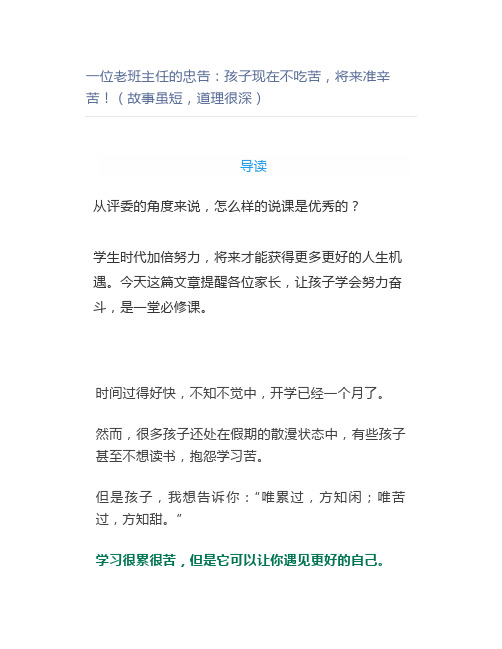 一位老班主任的忠告：孩子现在不吃苦，将来准辛苦！（故事虽短，道理很深）

导读

从评委的角度来说，怎么样的说课是优秀的？

学生时代加倍努力，将来才能获得更多更好的人生机遇。今天这篇文章提醒各位家长，让孩子学会努力奋斗，是一堂必修课。

时间过得好快，不知不觉中，开学已经一个月了。

然而，很多孩子还处在假期的散漫状态中，有些孩子甚至不想读书，抱怨学习苦。

但是孩子，我想告诉你：“唯累过，方知闲；唯苦过，方知甜。”

学习很累很苦，但是它可以让你遇见更好的自己。